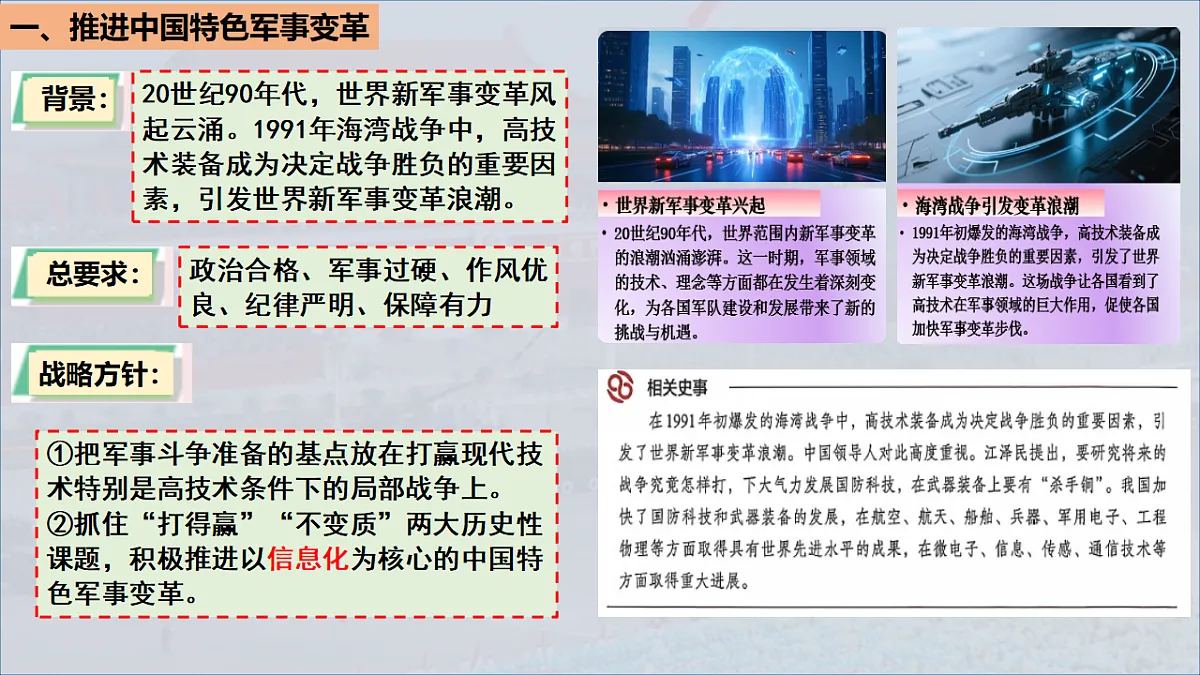 一、推进中国特色军事变革

背景：

20世纪90年代，世界新军事变革风起云涌。1991年海湾战争中，高技术装备成为决定战争胜负的重要因素，引发世界新军事变革浪潮。

总要求：

政治合格、军事过硬、作风优良、纪律严明、保障有力

战略方针：

①把军事斗争准备的基点放在打赢现代技术特别是高技术条件下的局部战争上。
②抓住“打得赢”“不变质”两大历史性课题，积极推进以信息化为核心的中国特色军事变革。

· 世界新军事变革兴起

· 20世纪90年代，世界范围内新军事变革的浪潮汹涌澎湃。这一时期，军事领域的技术、理念等方面都在发生着深刻变化，为各国军队建设和发展带来了新的挑战与机遇。

· 海湾战争引发变革浪潮

· 1991年初爆发的海湾战争，高技术装备成为决定战争胜负的重要因素，引发了世界新军事变革浪潮。这场战争让各国看到了高技术在军事领域的巨大作用，促使各国加快军事变革步伐。

相关史事

在1991年初爆发的海湾战争中，高技术装备成为决定战争胜负的重要因素，引发了世界新军事变革浪潮。中国领导人对此高度重视。江泽民提出，要研究将来的战争究竟怎样打，下大气力发展国防科技，在武器装备上要有“杀手锏”。我国加快了国防科技和武器装备的发展，在航空、航天、船舶、兵器、军用电子、工程物理等方面取得具有世界先进水平的成果，在微电子、信息、传感、通信技术等方面取得重大进展。